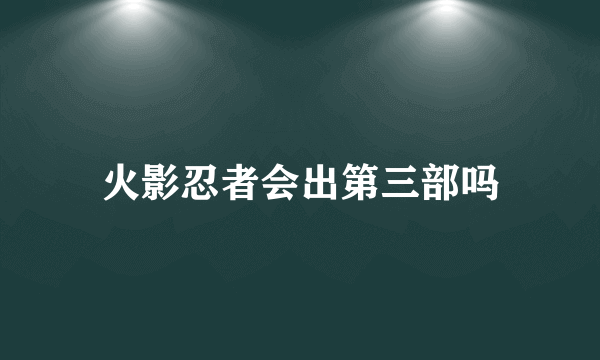 火影忍者会出第三部吗